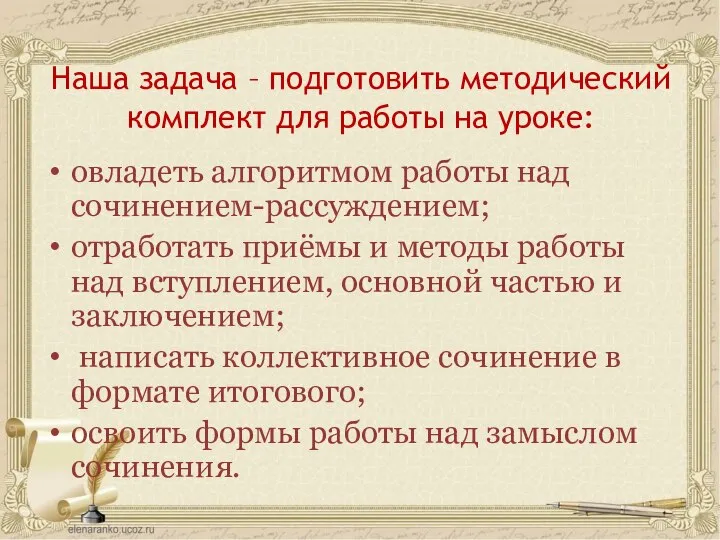 Наша задача – подготовить методический комплект для работы на уроке:

• овладеть алгоритмом работы над сочинением-рассуждением;
• отработать приёмы и методы работы над вступлением, основной частью и заключением;
• написать коллективное сочинение в формате итогового;
• освоить формы работы над замыслом сочинения.

elenaranko.ucoz.ru